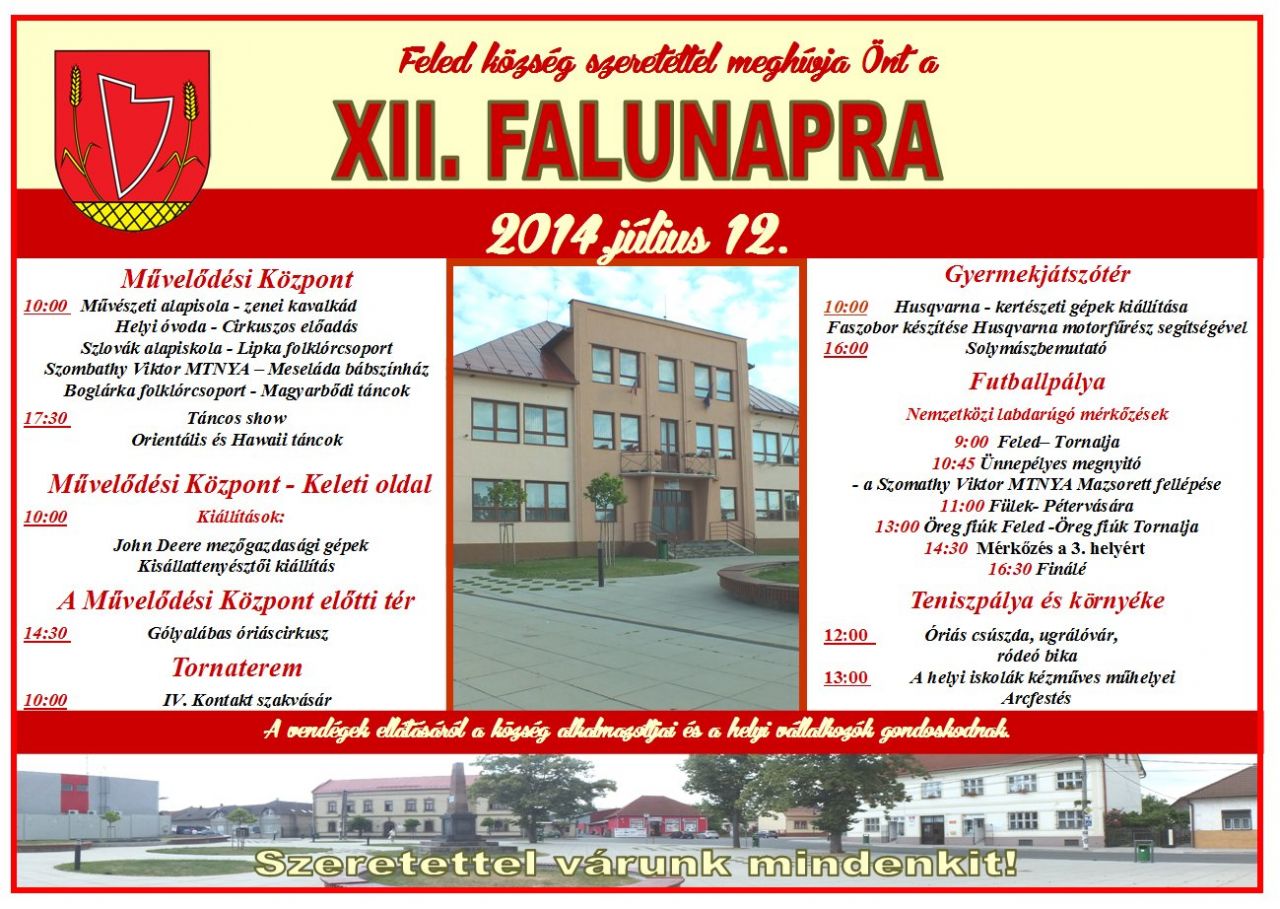 Feled község szeretettel meghívja Önt a

XII. FALUNAPRA

2014.július 12.

Művelődési Központ

10:00 Művészeti alapisola - zenei kavalkád
Helyi óvoda - Cirkuszos előadás
Szlovák alapiskola - Lipka folklórcsoport
Szombathy Viktor MTNYA – Meseláda bábszínház
Boglárka folklórcsoport - Magyarbődi táncok

17:30 Táncos show
Orientális és Hawaii táncok

Művelődési Központ - Keleti oldal

10:00 Kiállítások:
John Deere mezőgazdasági gépek
Kisállattenyésztői kiállítás

A Művelődési Központ előtti tér

14:30 Gólyalábas óriáscirkusz

Tornaterem

10:00 IV. Kontakt szakvásár

Gyermekjátszótér

10:00 Husqvarna - kertészeti gépek kiállítása
Faszobor készítése Husqvarna motorfűrész segítségével
16:00 Solymászbemutató

Futballpálya

Nemzetközi labdarúgó mérkőzések
9:00 Feled– Tornalja
10:45 Ünnepélyes megnyitó
- a Szomathy Viktor MTNYA Mazsorett fellépése
11:00 Fülek- Pétervására
13:00 Öreg fiúk Feled -Öreg fiúk Tornalja
14:30 Mérkőzés a 3. helyért
16:30 Finálé

Teniszpálya és környéke

12:00 Óriás csúszda, ugrálóvár,
ródeó bika
13:00 A helyi iskolák kézműves műhelyei
Arcfestés

A vendégek ellátásáról a község alkalmazottjai és a helyi vállalkozók gondoskodnak.

Szeretettel várunk mindenkit!